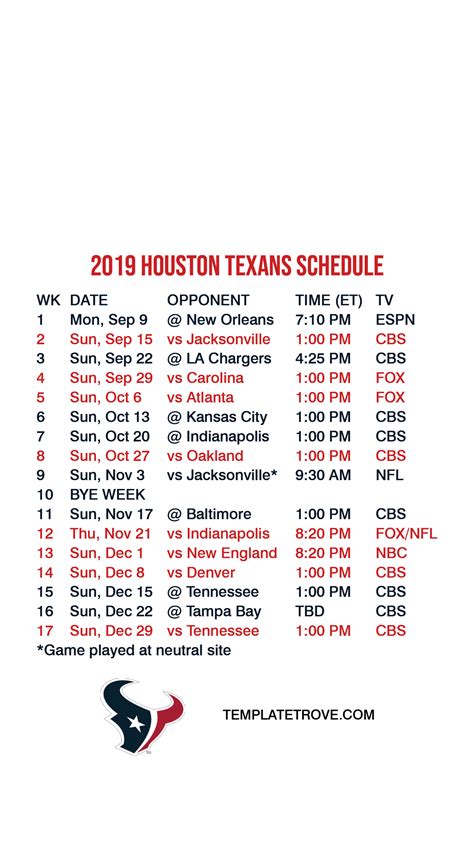 2019 HOUSTON TEXANS SCHEDULE

| WK | DATE | OPPONENT | TIME (ET) | TV |
|---|---|---|---|---|
| 1 | Mon, Sep 9 | @ New Orleans | 7:10 PM | ESPN |
| 2 | Sun, Sep 15 | vs Jacksonville | 1:00 PM | CBS |
| 3 | Sun, Sep 22 | @ LA Chargers | 4:25 PM | CBS |
| 4 | Sun, Sep 29 | vs Carolina | 1:00 PM | FOX |
| 5 | Sun, Oct 6 | vs Atlanta | 1:00 PM | FOX |
| 6 | Sun, Oct 13 | @ Kansas City | 1:00 PM | CBS |
| 7 | Sun, Oct 20 | @ Indianapolis | 1:00 PM | CBS |
| 8 | Sun, Oct 27 | vs Oakland | 1:00 PM | CBS |
| 9 | Sun, Nov 3 | vs Jacksonville* | 9:30 AM | NFL |
| 10 | BYE WEEK | | | |
| 11 | Sun, Nov 17 | @ Baltimore | 1:00 PM | CBS |
| 12 | Thu, Nov 21 | vs Indianapolis | 8:20 PM | FOX/NFL |
| 13 | Sun, Dec 1 | vs New England | 8:20 PM | NBC |
| 14 | Sun, Dec 8 | vs Denver | 1:00 PM | CBS |
| 15 | Sun, Dec 15 | @ Tennessee | 1:00 PM | CBS |
| 16 | Sun, Dec 22 | @ Tampa Bay | TBD | CBS |
| 17 | Sun, Dec 29 | vs Tennessee | 1:00 PM | CBS |

*Game played at neutral site

TEMPLATETROVE.COM